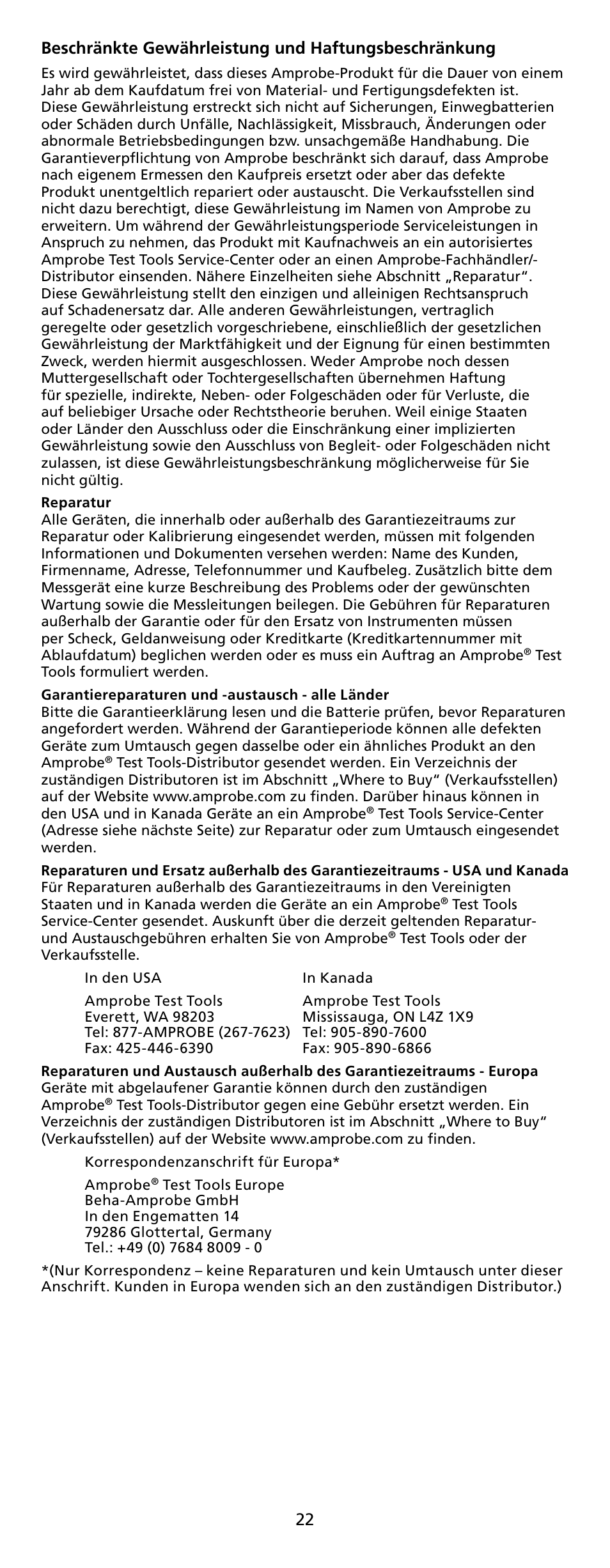 Beschränkte Gewährleistung und Haftungsbeschränkung

Es wird gewährleistet, dass dieses Amprobe-Produkt für die Dauer von einem Jahr ab dem Kaufdatum frei von Material- und Fertigungsdefekten ist. Diese Gewährleistung erstreckt sich nicht auf Sicherungen, Einwegbatterien oder Schäden durch Unfälle, Nachlässigkeit, Missbrauch, Änderungen oder abnormale Betriebsbedingungen bzw. unsachgemäße Handhabung. Die Garantieverpflichtung von Amprobe beschränkt sich darauf, dass Amprobe nach eigenem Ermessen den Kaufpreis ersetzt oder aber das defekte Produkt unentgeltlich repariert oder austauscht. Die Verkaufsstellen sind nicht dazu berechtigt, diese Gewährleistung im Namen von Amprobe zu erweitern. Um während der Gewährleistungsperiode Serviceleistungen in Anspruch zu nehmen, das Produkt mit Kaufnachweis an ein autorisiertes Amprobe Test Tools Service-Center oder an einen Amprobe-Fachhändler/-Distributor einsenden. Nähere Einzelheiten siehe Abschnitt „Reparatur". Diese Gewährleistung stellt den einzigen und alleinigen Rechtsanspruch auf Schadenersatz dar. Alle anderen Gewährleistungen, vertraglich geregelte oder gesetzlich vorgeschriebene, einschließlich der gesetzlichen Gewährleistung der Marktfähigkeit und der Eignung für einen bestimmten Zweck, werden hiermit ausgeschlossen. Weder Amprobe noch dessen Muttergesellschaft oder Tochtergesellschaften übernehmen Haftung für spezielle, indirekte, Neben- oder Folgeschäden oder für Verluste, die auf beliebiger Ursache oder Rechtstheorie beruhen. Weil einige Staaten oder Länder den Ausschluss oder die Einschränkung einer implizierten Gewährleistung sowie den Ausschluss von Begleit- oder Folgeschäden nicht zulassen, ist diese Gewährleistungsbeschränkung möglicherweise für Sie nicht gültig.

Reparatur
Alle Geräten, die innerhalb oder außerhalb des Garantiezeitraums zur Reparatur oder Kalibrierung eingesendet werden, müssen mit folgenden Informationen und Dokumenten versehen werden: Name des Kunden, Firmenname, Adresse, Telefonnummer und Kaufbeleg. Zusätzlich bitte dem Messgerät eine kurze Beschreibung des Problems oder der gewünschten Wartung sowie die Messleitungen beilegen. Die Gebühren für Reparaturen außerhalb der Garantie oder für den Ersatz von Instrumenten müssen per Scheck, Geldanweisung oder Kreditkarte (Kreditkartennummer mit Ablaufdatum) beglichen werden oder es muss ein Auftrag an Amprobe® Test Tools formuliert werden.

Garantiereparaturen und -austausch - alle Länder
Bitte die Garantieerklärung lesen und die Batterie prüfen, bevor Reparaturen angefordert werden. Während der Garantieperiode können alle defekten Geräte zum Umtausch gegen dasselbe oder ein ähnliches Produkt an den Amprobe® Test Tools-Distributor gesendet werden. Ein Verzeichnis der zuständigen Distributoren ist im Abschnitt „Where to Buy" (Verkaufsstellen) auf der Website www.amprobe.com zu finden. Darüber hinaus können in den USA und in Kanada Geräte an ein Amprobe® Test Tools Service-Center (Adresse siehe nächste Seite) zur Reparatur oder zum Umtausch eingesendet werden.

Reparaturen und Ersatz außerhalb des Garantiezeitraums - USA und Kanada
Für Reparaturen außerhalb des Garantiezeitraums in den Vereinigten Staaten und in Kanada werden die Geräte an ein Amprobe® Test Tools Service-Center gesendet. Auskunft über die derzeit geltenden Reparatur- und Austauschgebühren erhalten Sie von Amprobe® Test Tools oder der Verkaufsstelle.

In den USA
Amprobe Test Tools
Everett, WA 98203
Tel: 877-AMPROBE (267-7623)
Fax: 425-446-6390

In Kanada
Amprobe Test Tools
Mississauga, ON L4Z 1X9
Tel: 905-890-7600
Fax: 905-890-6866

Reparaturen und Austausch außerhalb des Garantiezeitraums - Europa
Geräte mit abgelaufener Garantie können durch den zuständigen Amprobe® Test Tools-Distributor gegen eine Gebühr ersetzt werden. Ein Verzeichnis der zuständigen Distributoren ist im Abschnitt „Where to Buy" (Verkaufsstellen) auf der Website www.amprobe.com zu finden.

Korrespondenzanschrift für Europa*

Amprobe® Test Tools Europe
Beha-Amprobe GmbH
In den Engematten 14
79286 Glottertal, Germany
Tel.: +49 (0) 7684 8009 - 0

*(Nur Korrespondenz – keine Reparaturen und kein Umtausch unter dieser Anschrift. Kunden in Europa wenden sich an den zuständigen Distributor.)

22